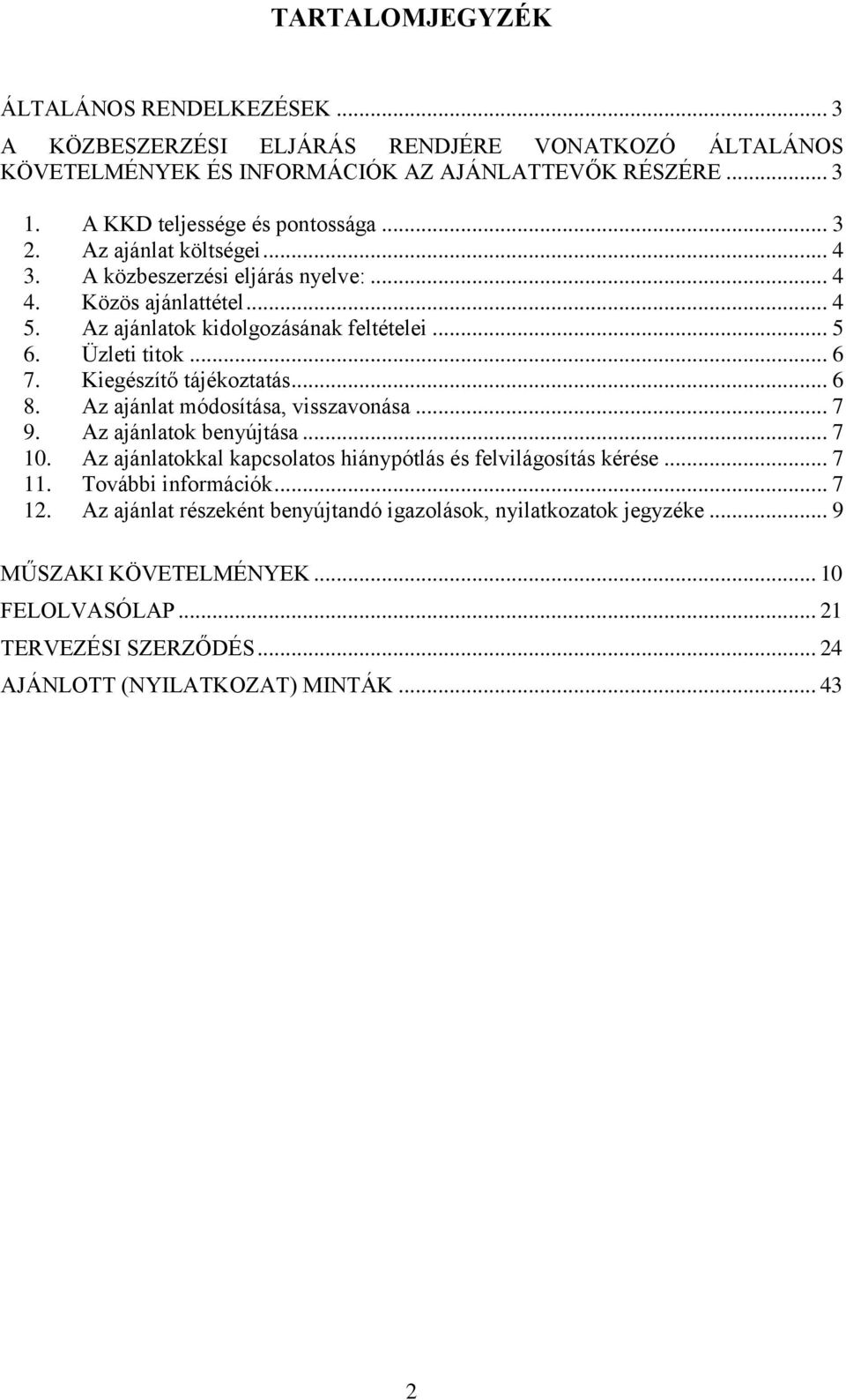 TARTALOMJEGYZÉK

ÁLTALÁNOS RENDELKEZÉSEK ... 3
A KÖZBESZERZÉSI ELJÁRÁS RENDJÉRE VONATKOZÓ ÁLTALÁNOS KÖVETELMÉNYEK ÉS INFORMÁCIÓK AZ AJÁNLATTEVŐK RÉSZÉRE ... 3

1. A KKD teljessége és pontossága ... 3
2. Az ajánlat költségei ... 4
3. A közbeszerzési eljárás nyelve: ... 4
4. Közös ajánlattétel ... 4
5. Az ajánlatok kidolgozásának feltételei ... 5
6. Üzleti titok ... 6
7. Kiegészítő tájékoztatás ... 6
8. Az ajánlat módosítása, visszavonása ... 7
9. Az ajánlatok benyújtása ... 7
10. Az ajánlatokkal kapcsolatos hiánypótlás és felvilágosítás kérése ... 7
11. További információk ... 7
12. Az ajánlat részeként benyújtandó igazolások, nyilatkozatok jegyzéke ... 9

MŰSZAKI KÖVETELMÉNYEK ... 10
FELOLVASÓLAP ... 21
TERVEZÉSI SZERZŐDÉS ... 24
AJÁNLOTT (NYILATKOZAT) MINTÁK ... 43

2